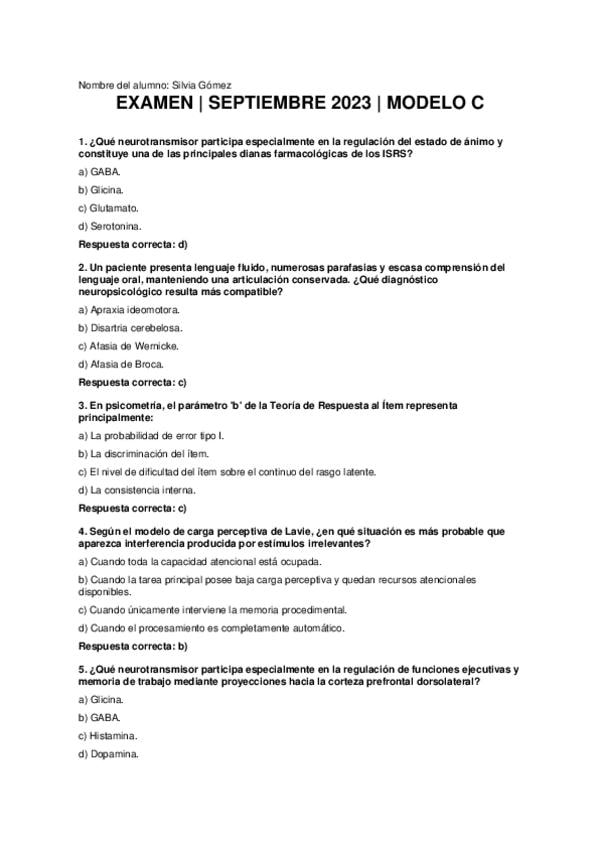 Nombre del alumno: Silvia Gómez

EXAMEN | SEPTIEMBRE 2023 | MODELO C

1. ¿Qué neurotransmisor participa especialmente en la regulación del estado de ánimo y constituye una de las principales dianas farmacológicas de los ISRS?

a) GABA.

b) Glicina.

c) Glutamato.

d) Serotonina.

Respuesta correcta: d)

2. Un paciente presenta lenguaje fluido, numerosas parafasias y escasa comprensión del lenguaje oral, manteniendo una articulación conservada. ¿Qué diagnóstico neuropsicológico resulta más compatible?

a) Apraxia ideomotora.

b) Disartria cerebelosa.

c) Afasia de Wernicke.

d) Afasia de Broca.

Respuesta correcta: c)

3. En psicometría, el parámetro 'b' de la Teoría de Respuesta al Ítem representa principalmente:

a) La probabilidad de error tipo I.

b) La discriminación del ítem.

c) El nivel de dificultad del ítem sobre el continuo del rasgo latente.

d) La consistencia interna.

Respuesta correcta: c)

4. Según el modelo de carga perceptiva de Lavie, ¿en qué situación es más probable que aparezca interferencia producida por estímulos irrelevantes?

a) Cuando toda la capacidad atencional está ocupada.

b) Cuando la tarea principal posee baja carga perceptiva y quedan recursos atencionales disponibles.

c) Cuando únicamente interviene la memoria procedimental.

d) Cuando el procesamiento es completamente automático.

Respuesta correcta: b)

5. ¿Qué neurotransmisor participa especialmente en la regulación de funciones ejecutivas y memoria de trabajo mediante proyecciones hacia la corteza prefrontal dorsolateral?

a) Glicina.

b) GABA.

c) Histamina.

d) Dopamina.